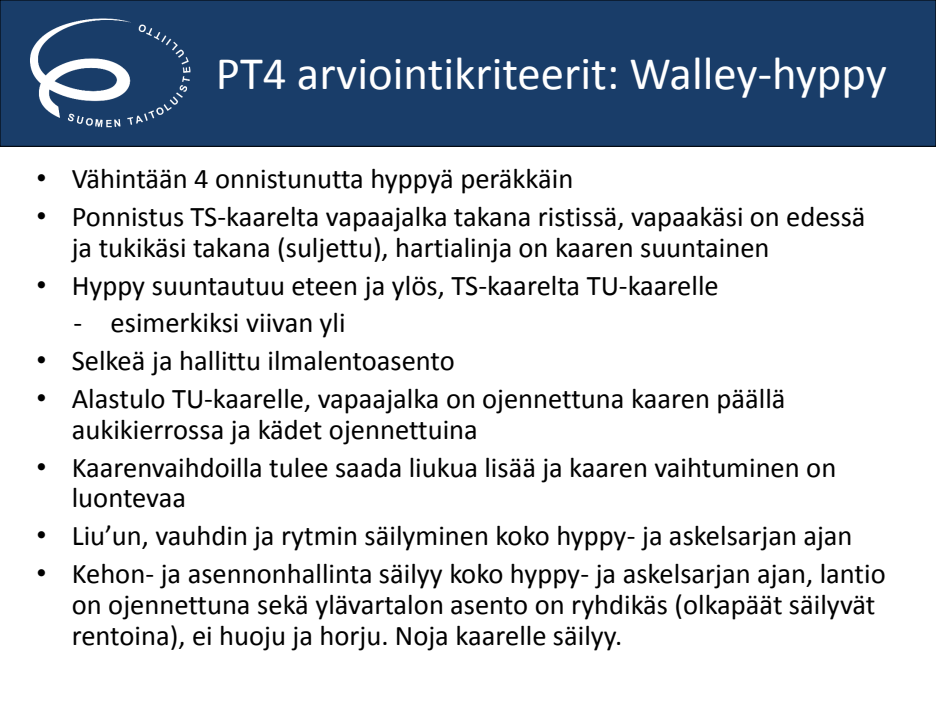 SUOMEN TAITOLUISTELULIITTO

PT4 arviointikriteerit: Walley-hyppy

• Vähintään 4 onnistunutta hyppyä peräkkäin
• Ponnistus TS-kaarelta vapaajalka takana ristissä, vapaakäsi on edessä ja tukikäsi takana (suljettu), hartialinja on kaaren suuntainen
• Hyppy suuntautuu eteen ja ylös, TS-kaarelta TU-kaarelle
- esimerkiksi viivan yli
• Selkeä ja hallittu ilmalentoasento
• Alastulo TU-kaarelle, vapaajalka on ojennettuna kaaren päällä aukikierrossa ja kädet ojennettuina
• Kaarenvaihdoilla tulee saada liukua lisää ja kaaren vaihtuminen on luontevaa
• Liu'un, vauhdin ja rytmin säilyminen koko hyppy- ja askelsarjan ajan
• Kehon- ja asennonhallinta säilyy koko hyppy- ja askelsarjan ajan, lantio on ojennettuna sekä ylävartalon asento on ryhdikäs (olkapäät säilyvät rentoina), ei huoju ja horju. Noja kaarelle säilyy.